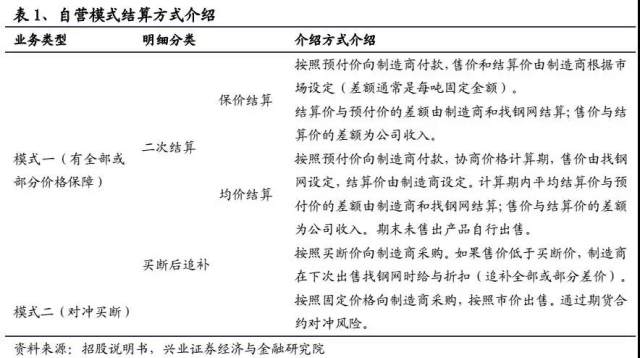 表 1、自营模式结算方式介绍

| 业务类型 | 明细分类 | | 介绍方式介绍 |
|---|---|---|---|
| 模式一（有全部或部分价格保障） | 二次结算 | 保价结算 | 按照预付价向制造商付款，售价和结算价由制造商根据市场设定（差额通常是每吨固定金额）。结算价与预付价的差额由制造商和找钢网结算；售价与结算价的差额为公司收入。 |
| | | 均价结算 | 按照预付价向制造商付款，协商价格计算期，售价由找钢网设定，结算价由制造商设定。计算期内平均结算价与预付价的差额由制造商和找钢网结算；售价与结算价的差额为公司收入。期末未售出产品自行出售。 |
| | 买断后追补 | | 按照买断价向制造商采购。如果售价低于买断价，制造商在下次出售找钢网时给与折扣（追补全部或部分差价）。 |
| 模式二（对冲买断） | | | 按照固定价格向制造商采购，按照市价出售。通过期货合约对冲风险。 |

资料来源：招股说明书，兴业证券经济与金融研究院